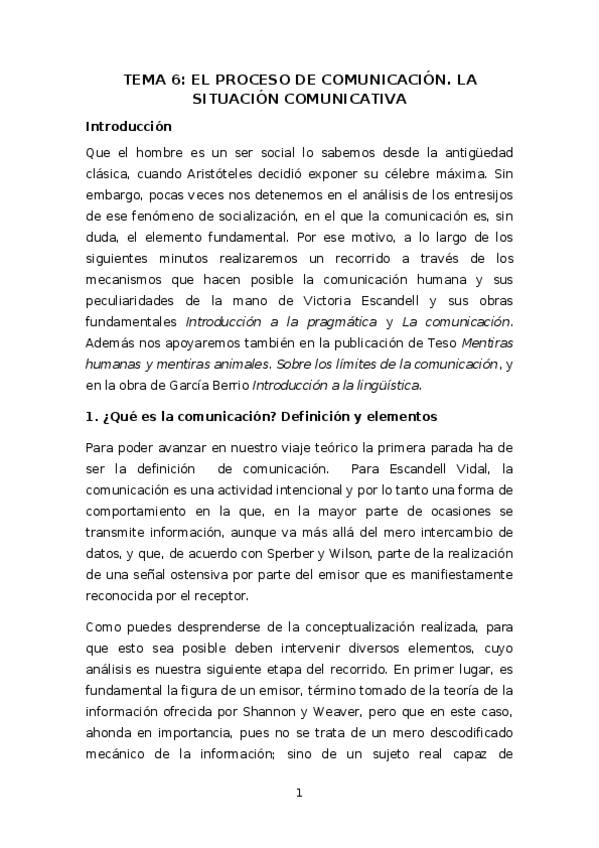 TEMA 6: EL PROCESO DE COMUNICACIÓN. LA SITUACIÓN COMUNICATIVA

Introducción

Que el hombre es un ser social lo sabemos desde la antigüedad clásica, cuando Aristóteles decidió exponer su célebre máxima. Sin embargo, pocas veces nos detenemos en el análisis de los entresijos de ese fenómeno de socialización, en el que la comunicación es, sin duda, el elemento fundamental. Por ese motivo, a lo largo de los siguientes minutos realizaremos un recorrido a través de los mecanismos que hacen posible la comunicación humana y sus peculiaridades de la mano de Victoria Escandell y sus obras fundamentales Introducción a la pragmática y La comunicación. Además nos apoyaremos también en la publicación de Teso Mentiras humanas y mentiras animales. Sobre los límites de la comunicación, y en la obra de García Berrio Introducción a la lingüística.

1. ¿Qué es la comunicación? Definición y elementos

Para poder avanzar en nuestro viaje teórico la primera parada ha de ser la definición de comunicación. Para Escandell Vidal, la comunicación es una actividad intencional y por lo tanto una forma de comportamiento en la que, en la mayor parte de ocasiones se transmite información, aunque va más allá del mero intercambio de datos, y que, de acuerdo con Sperber y Wilson, parte de la realización de una señal ostensiva por parte del emisor que es manifiestamente reconocida por el receptor.

Como puedes desprenderse de la conceptualización realizada, para que esto sea posible deben intervenir diversos elementos, cuyo análisis es nuestra siguiente etapa del recorrido. En primer lugar, es fundamental la figura de un emisor, término tomado de la teoría de la información ofrecida por Shannon y Weaver, pero que en este caso, ahonda en importancia, pues no se trata de un mero descodificado mecánico de la información; sino de un sujeto real capaz de

1